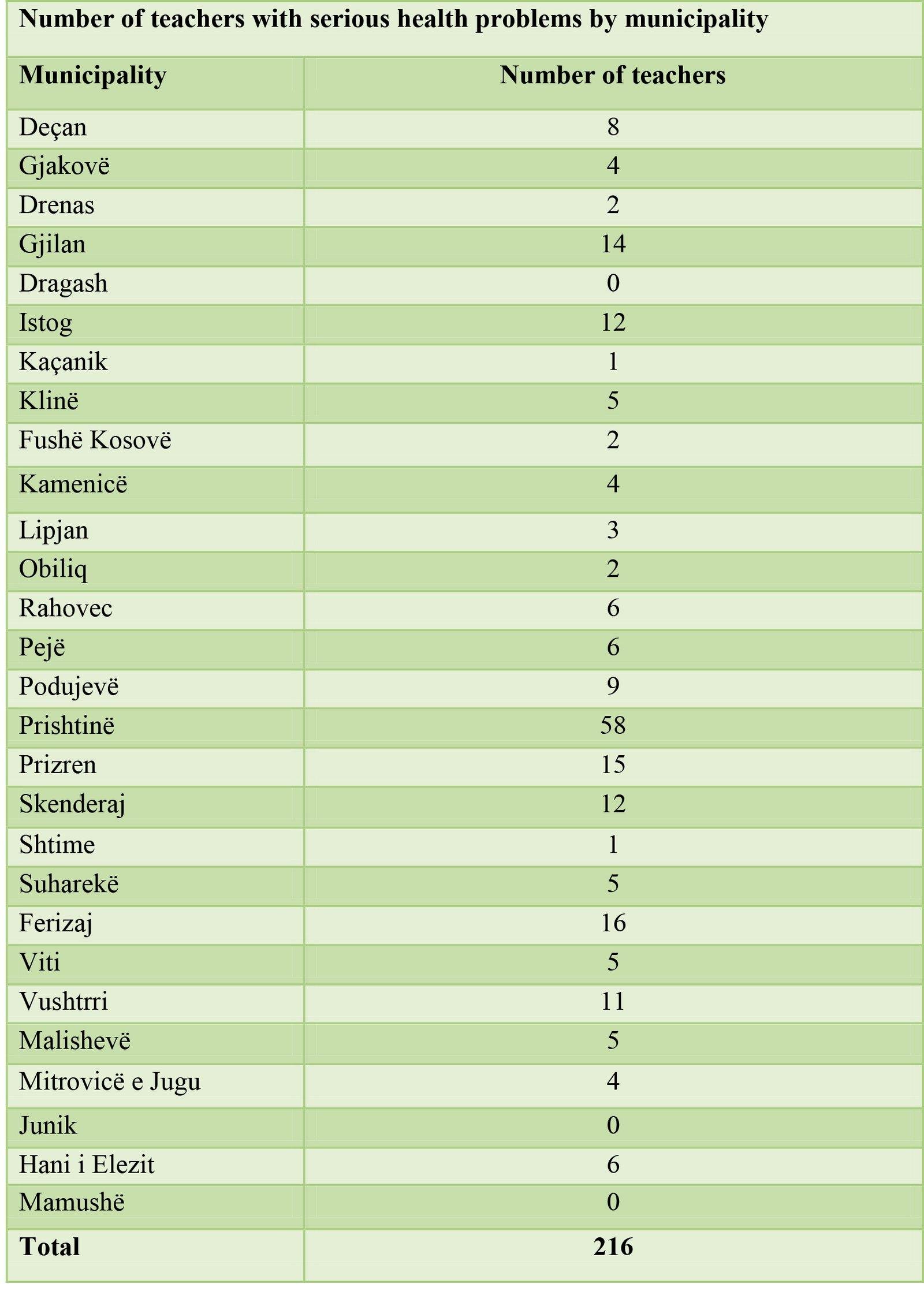 Number of teachers with serious health problems by municipality

| Municipality | Number of teachers |
|---|---|
| Deçan | 8 |
| Gjakovë | 4 |
| Drenas | 2 |
| Gjilan | 14 |
| Dragash | 0 |
| Istog | 12 |
| Kaçanik | 1 |
| Klinë | 5 |
| Fushë Kosovë | 2 |
| Kamenicë | 4 |
| Lipjan | 3 |
| Obiliq | 2 |
| Rahovec | 6 |
| Pejë | 6 |
| Podujevë | 9 |
| Prishtinë | 58 |
| Prizren | 15 |
| Skenderaj | 12 |
| Shtime | 1 |
| Suharekë | 5 |
| Ferizaj | 16 |
| Viti | 5 |
| Vushtrri | 11 |
| Malishevë | 5 |
| Mitrovicë e Jugu | 4 |
| Junik | 0 |
| Hani i Elezit | 6 |
| Mamushë | 0 |
| Total | 216 |